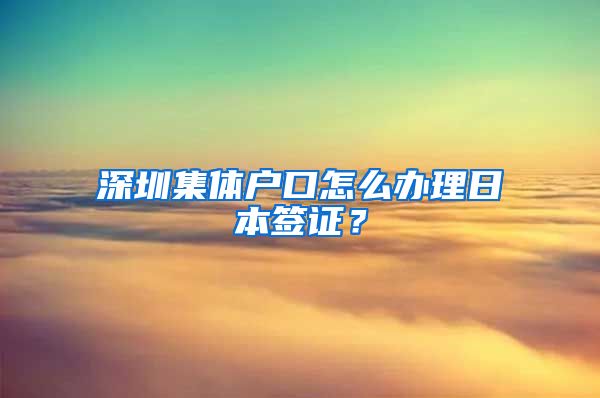 深圳集体户口怎么办理日本签证？